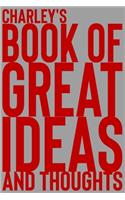 CHARLEY'S
BOOK OF
GREAT
IDEAS
AND THOUGHTS